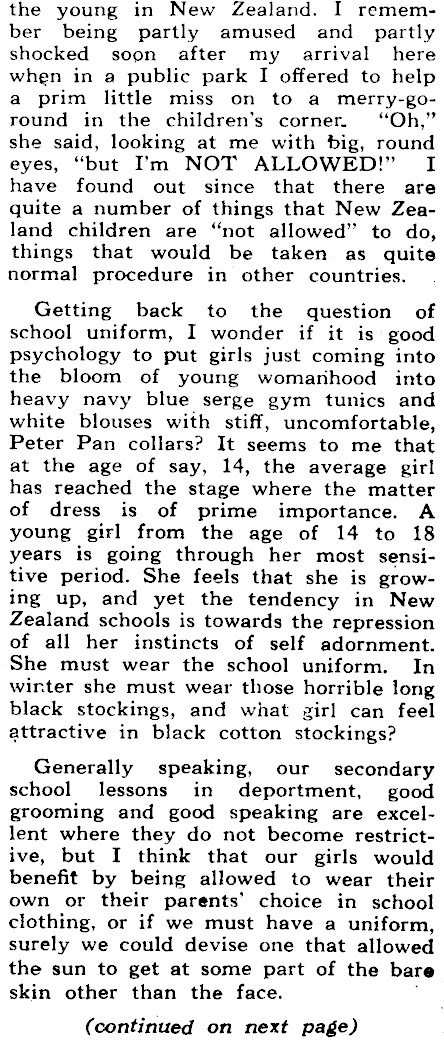 the young in New Zealand. I remember being partly amused and partly shocked soon after my arrival here when in a public park I offered to help a prim little miss on to a merry-go-round in the children's corner. "Oh," she said, looking at me with big, round eyes, "but I'm NOT ALLOWED!" I have found out since that there are quite a number of things that New Zealand children are "not allowed" to do, things that would be taken as quite normal procedure in other countries.

Getting back to the question of school uniform, I wonder if it is good psychology to put girls just coming into the bloom of young womanhood into heavy navy blue serge gym tunics and white blouses with stiff, uncomfortable, Peter Pan collars? It seems to me that at the age of say, 14, the average girl has reached the stage where the matter of dress is of prime importance. A young girl from the age of 14 to 18 years is going through her most sensitive period. She feels that she is growing up, and yet the tendency in New Zealand schools is towards the repression of all her instincts of self adornment. She must wear the school uniform. In winter she must wear those horrible long black stockings, and what girl can feel attractive in black cotton stockings?

Generally speaking, our secondary school lessons in deportment, good grooming and good speaking are excellent where they do not become restrictive, but I think that our girls would benefit by being allowed to wear their own or their parents' choice in school clothing, or if we must have a uniform, surely we could devise one that allowed the sun to get at some part of the bare skin other than the face.

(continued on next page)